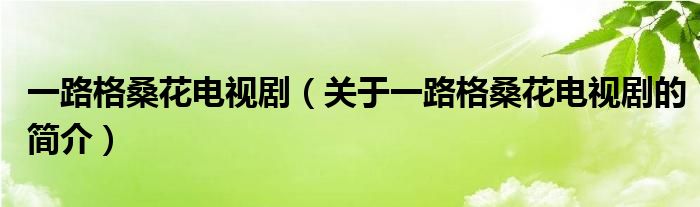 一路格桑花电视剧（关于一路格桑花电视剧的简介）